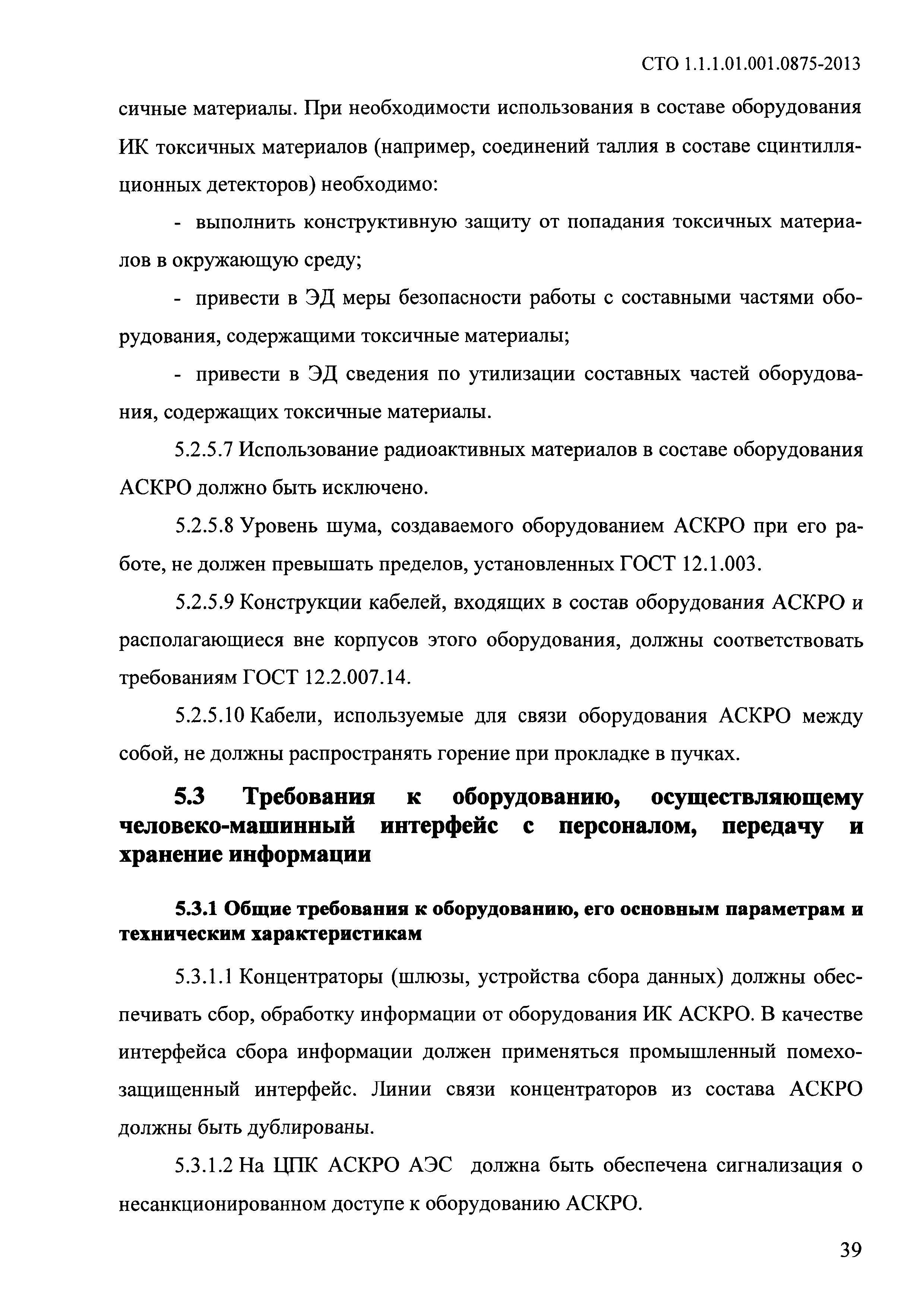 СТО 1.1.1.01.001.0875-2013

сичные материалы. При необходимости использования в составе оборудования ИК токсичных материалов (например, соединений таллия в составе сцинтилляционных детекторов) необходимо:

- выполнить конструктивную защиту от попадания токсичных материалов в окружающую среду;

- привести в ЭД меры безопасности работы с составными частями оборудования, содержащими токсичные материалы;

- привести в ЭД сведения по утилизации составных частей оборудования, содержащих токсичные материалы.

5.2.5.7 Использование радиоактивных материалов в составе оборудования АСКРО должно быть исключено.

5.2.5.8 Уровень шума, создаваемого оборудованием АСКРО при его работе, не должен превышать пределов, установленных ГОСТ 12.1.003.

5.2.5.9 Конструкции кабелей, входящих в состав оборудования АСКРО и располагающиеся вне корпусов этого оборудования, должны соответствовать требованиям ГОСТ 12.2.007.14.

5.2.5.10 Кабели, используемые для связи оборудования АСКРО между собой, не должны распространять горение при прокладке в пучках.

5.3 Требования к оборудованию, осуществляющему человеко-машинный интерфейс с персоналом, передачу и хранение информации

5.3.1 Общие требования к оборудованию, его основным параметрам и техническим характеристикам

5.3.1.1 Концентраторы (шлюзы, устройства сбора данных) должны обеспечивать сбор, обработку информации от оборудования ИК АСКРО. В качестве интерфейса сбора информации должен применяться промышленный помехозащищенный интерфейс. Линии связи концентраторов из состава АСКРО должны быть дублированы.

5.3.1.2 На ЦПК АСКРО АЭС должна быть обеспечена сигнализация о несанкционированном доступе к оборудованию АСКРО.

39